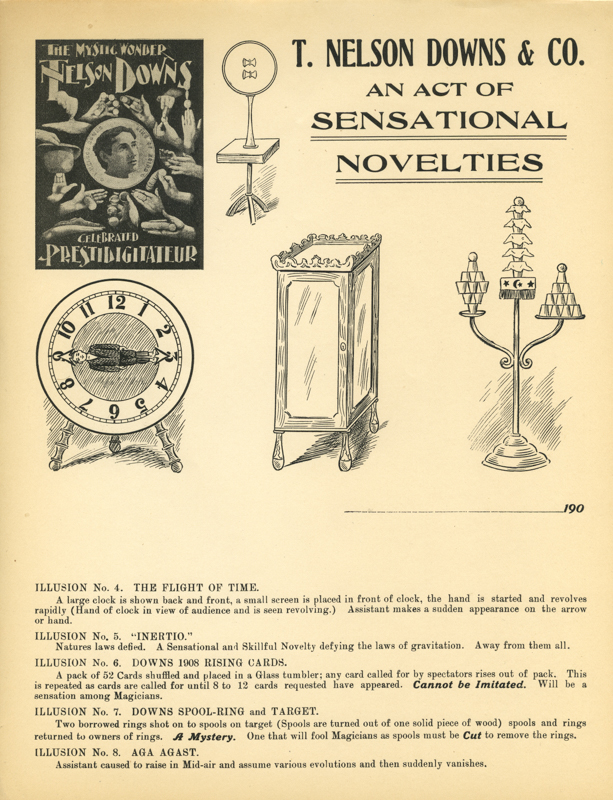 THE MYSTIC WONDER
NELSON DOWNS
CELEBRATED
PRESTIDIGITATEUR

T. NELSON DOWNS & CO.
AN ACT OF
SENSATIONAL
NOVELTIES

12 1 2 3 4 5 6 7 8 9 10 11

190

ILLUSION No. 4. THE FLIGHT OF TIME.
A large clock is shown back and front, a small screen is placed in front of clock, the hand is started and revolves rapidly (Hand of clock in view of audience and is seen revolving.) Assistant makes a sudden appearance on the arrow or hand.

ILLUSION No. 5. "INERTIO."
Natures laws defied. A Sensational and Skillful Novelty defying the laws of gravitation. Away from them all.

ILLUSION No. 6. DOWNS 1908 RISING CARDS.
A pack of 52 Cards shuffled and placed in a Glass tumbler; any card called for by spectators rises out of pack. This is repeated as cards are called for until 8 to 12 cards requested have appeared. Cannot be Imitated. Will be a sensation among Magicians.

ILLUSION No. 7. DOWNS SPOOL-RING and TARGET.
Two borrowed rings shot on to spools on target (Spools are turned out of one solid piece of wood) spools and rings returned to owners of rings. A Mystery. One that will fool Magicians as spools must be Cut to remove the rings.

ILLUSION No. 8. AGA AGAST.
Assistant caused to raise in Mid-air and assume various evolutions and then suddenly vanishes.